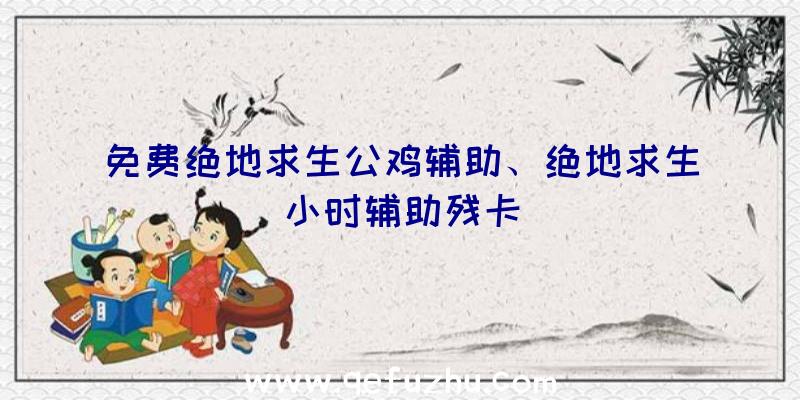 免费绝地求生公鸡辅助、绝地求生小时辅助残卡

www.qefuzhu.com